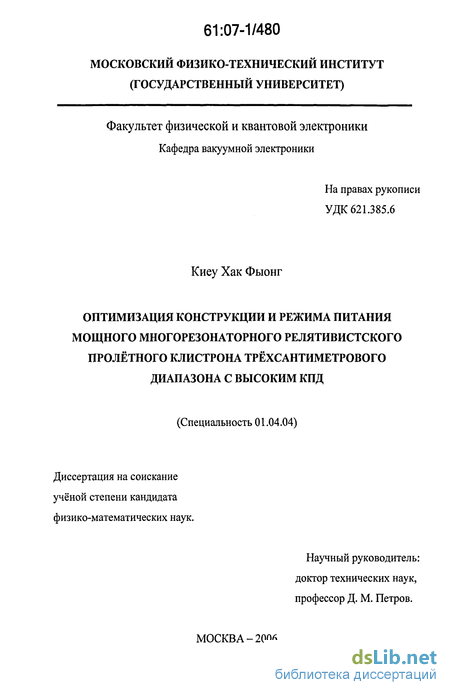 61:07-1/480

МОСКОВСКИЙ ФИЗИКО-ТЕХНИЧЕСКИЙ ИНСТИТУТ (ГОСУДАРСТВЕННЫЙ УНИВЕРСИТЕТ)

Факультет физической и квантовой электроники
Кафедра вакуумной электроники

На правах рукописи
УДК 621.385.6

Киеу Хак Фыонг

ОПТИМИЗАЦИЯ КОНСТРУКЦИИ И РЕЖИМА ПИТАНИЯ МОЩНОГО МНОГОРЕЗОНАТОРНОГО РЕЛЯТИВИСТСКОГО ПРОЛЁТНОГО КЛИСТРОНА ТРЁХСАНТИМЕТРОВОГО ДИАПАЗОНА С ВЫСОКИМ КПД

(Специальность 01.04.04)

Диссертация на соискание учёной степени кандидата физико-математических наук.

Научный руководитель:
доктор технических наук,
профессор Д. М. Петров.

МОСКВА – 2006

dsLib.net
библиотека диссертаций